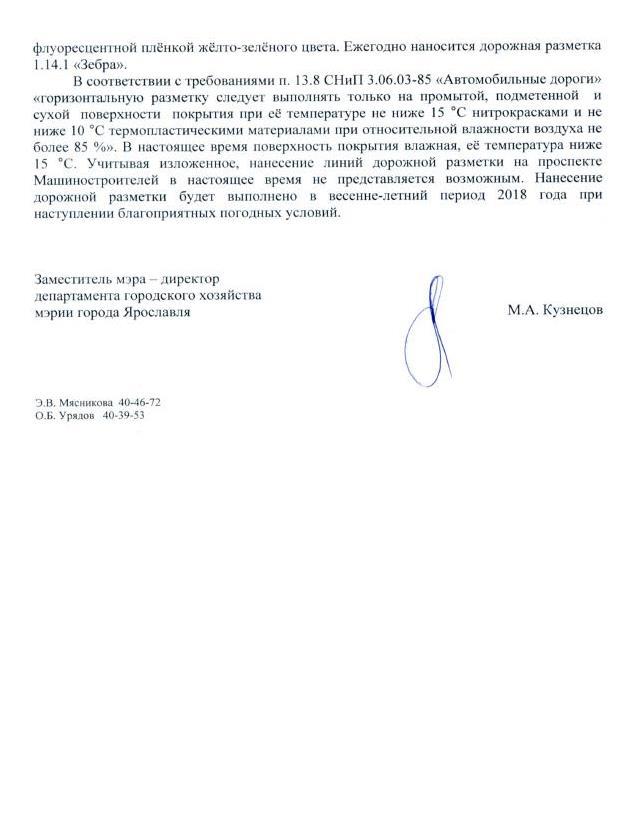 флуоресцентной плёнкой жёлто-зелёного цвета. Ежегодно наносится дорожная разметка 1.14.1 «Зебра».

В соответствии с требованиями п. 13.8 СНиП 3.06.03-85 «Автомобильные дороги» «горизонтальную разметку следует выполнять только на промытой, подметенной и сухой поверхности покрытия при её температуре не ниже 15 °С нитрокрасками и не ниже 10 °С термопластическими материалами при относительной влажности воздуха не более 85 %». В настоящее время поверхность покрытия влажная, её температура ниже 15 °С. Учитывая изложенное, нанесение линий дорожной разметки на проспекте Машиностроителей в настоящее время не представляется возможным. Нанесение дорожной разметки будет выполнено в весенне-летний период 2018 года при наступлении благоприятных погодных условий.

Заместитель мэра – директор
департамента городского хозяйства
мэрии города Ярославля

М.А. Кузнецов

Э.В. Мясникова 40-46-72
О.Б. Урядов 40-39-53